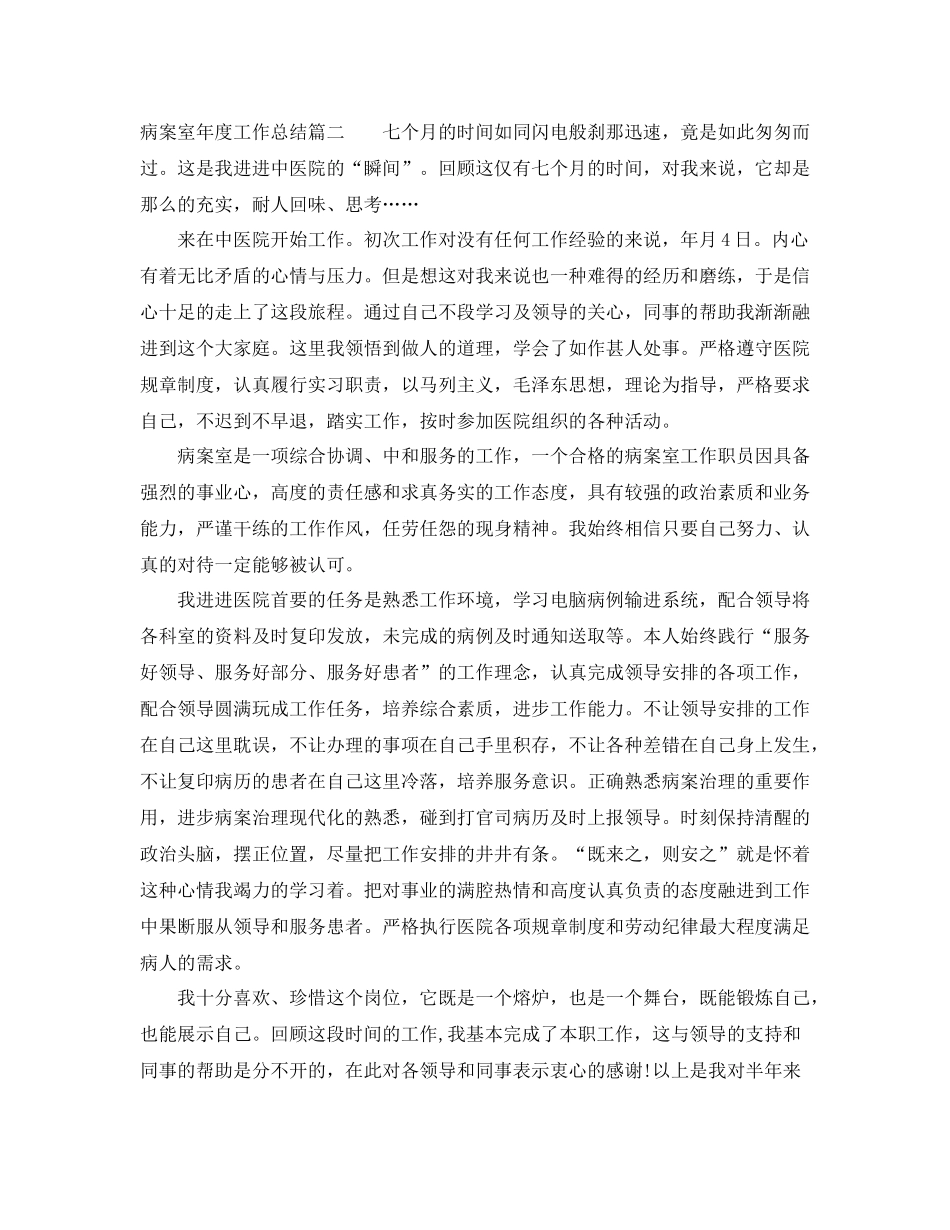 病案室年度工作总结篇二　　七个月的时间如同闪电般刹那迅速，竟是如此匆匆而过。这是我进进中医院的“瞬间”。回顾这仅有七个月的时间，对我来说，它却是那么的充实，耐人回味、思考……

来在中医院开始工作。初次工作对没有任何工作经验的来说，年月4日。内心有着无比矛盾的心情与压力。但是想这对我来说也一种难得的经历和磨练，于是信心十足的走上了这段旅程。通过自己不段学习及领导的关心，同事的帮助我渐渐融进到这个大家庭。这里我领悟到做人的道理，学会了如作甚人处事。严格遵守医院规章制度，认真履行实习职责，以马列主义，毛泽东思想，理论为指导，严格要求自己，不迟到不早退，踏实工作，按时参加医院组织的各种活动。

病案室是一项综合协调、中和服务的工作，一个合格的病案室工作职员因具备强烈的事业心，高度的责任感和求真务实的工作态度，具有较强的政治素质和业务能力，严谨干练的工作作风，任劳任怨的现身精神。我始终相信只要自己努力、认真的对待一定能够被认可。

我进进医院首要的任务是熟悉工作环境，学习电脑病例输进系统，配合领导将各科室的资料及时复印发放，未完成的病例及时通知送取等。本人始终践行“服务好领导、服务好部分、服务好患者”的工作理念，认真完成领导安排的各项工作，配合领导圆满玩成工作任务，培养综合素质，进步工作能力。不让领导安排的工作在自己这里耽误，不让办理的事项在自己手里积存，不让各种差错在自己身上发生，不让复印病历的患者在自己这里冷落，培养服务意识。正确熟悉病案治理的重要作用，进步病案治理现代化的熟悉，碰到打官司病历及时上报领导。时刻保持清醒的政治头脑，摆正位置，尽量把工作安排的井井有条。“既来之，则安之”就是怀着这种心情我竭力的学习着。把对事业的满腔热情和高度认真负责的态度融进到工作中果断服从领导和服务患者。严格执行医院各项规章制度和劳动纪律最大程度满足病人的需求。

我十分喜欢、珍惜这个岗位，它既是一个熔炉，也是一个舞台，既能锻炼自己，也能展示自己。回顾这段时间的工作,我基本完成了本职工作，这与领导的支持和同事的帮助是分不开的，在此对各领导和同事表示衷心的感谢!以上是我对半年来